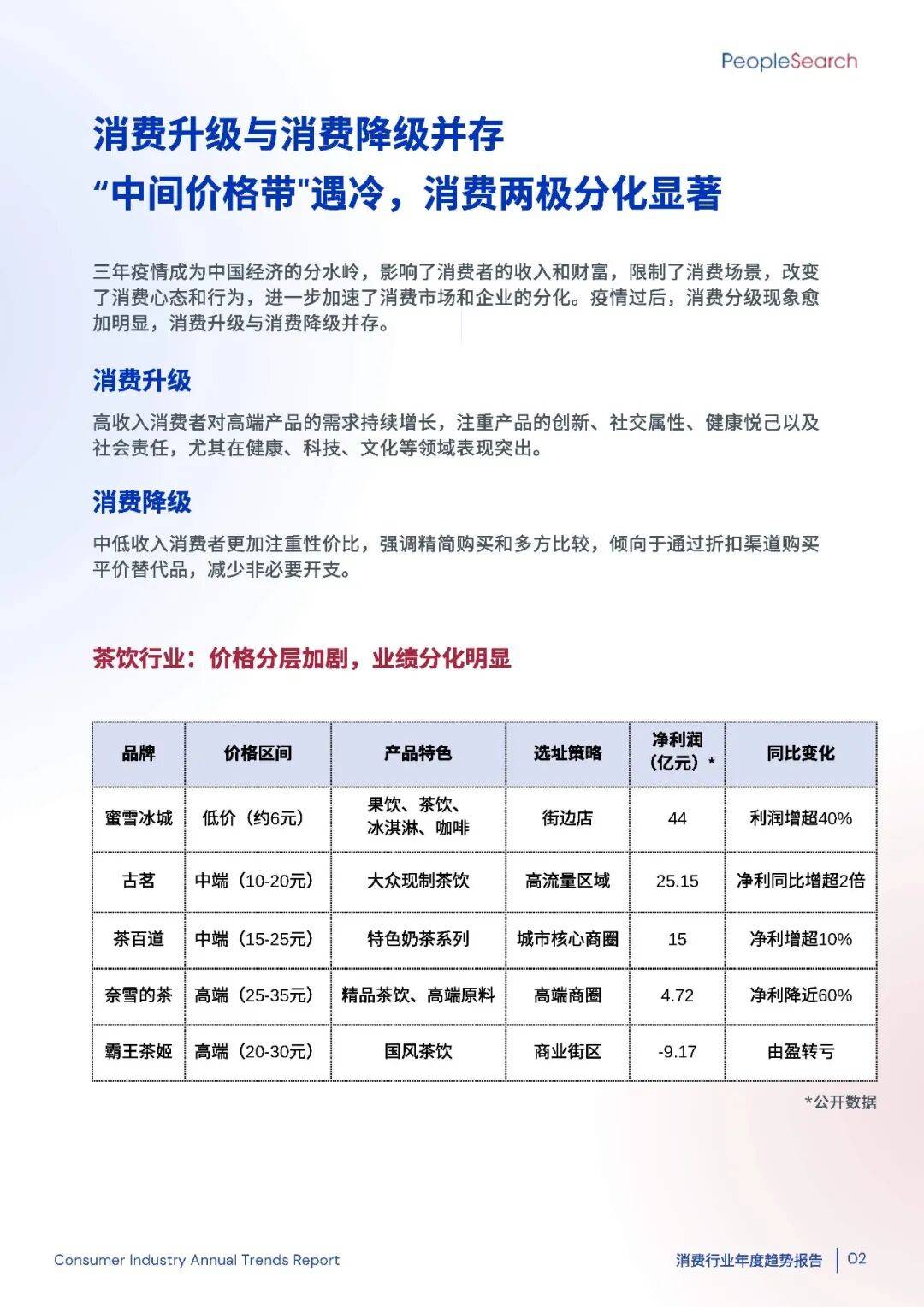 PeopleSearch

消费升级与消费降级并存
“中间价格带"遇冷，消费两极分化显著

三年疫情成为中国经济的分水岭，影响了消费者的收入和财富，限制了消费场景，改变了消费心态和行为，进一步加速了消费市场和企业的分化。疫情过后，消费分级现象愈加明显，消费升级与消费降级并存。

消费升级

高收入消费者对高端产品的需求持续增长，注重产品的创新、社交属性、健康悦己以及社会责任，尤其在健康、科技、文化等领域表现突出。

消费降级

中低收入消费者更加注重性价比，强调精简购买和多方比较，倾向于通过折扣渠道购买平价替代品，减少非必要开支。

茶饮行业：价格分层加剧，业绩分化明显

| 品牌 | 价格区间 | 产品特色 | 选址策略 | 净利润（亿元）* | 同比变化 |
|---|---|---|---|---|---|
| 蜜雪冰城 | 低价（约6元） | 果饮、茶饮、冰淇淋、咖啡 | 街边店 | 44 | 利润增超40% |
| 古茗 | 中端（10-20元） | 大众现制茶饮 | 高流量区域 | 25.15 | 净利同比增超2倍 |
| 茶百道 | 中端（15-25元） | 特色奶茶系列 | 城市核心商圈 | 15 | 净利增超10% |
| 奈雪的茶 | 高端（25-35元） | 精品茶饮、高端原料 | 高端商圈 | 4.72 | 净利降近60% |
| 霸王茶姬 | 高端（20-30元） | 国风茶饮 | 商业街区 | -9.17 | 由盈转亏 |

*公开数据

Consumer Industry Annual Trends Report

消费行业年度趋势报告 | 02